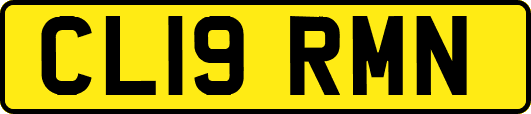 CL19 RMN